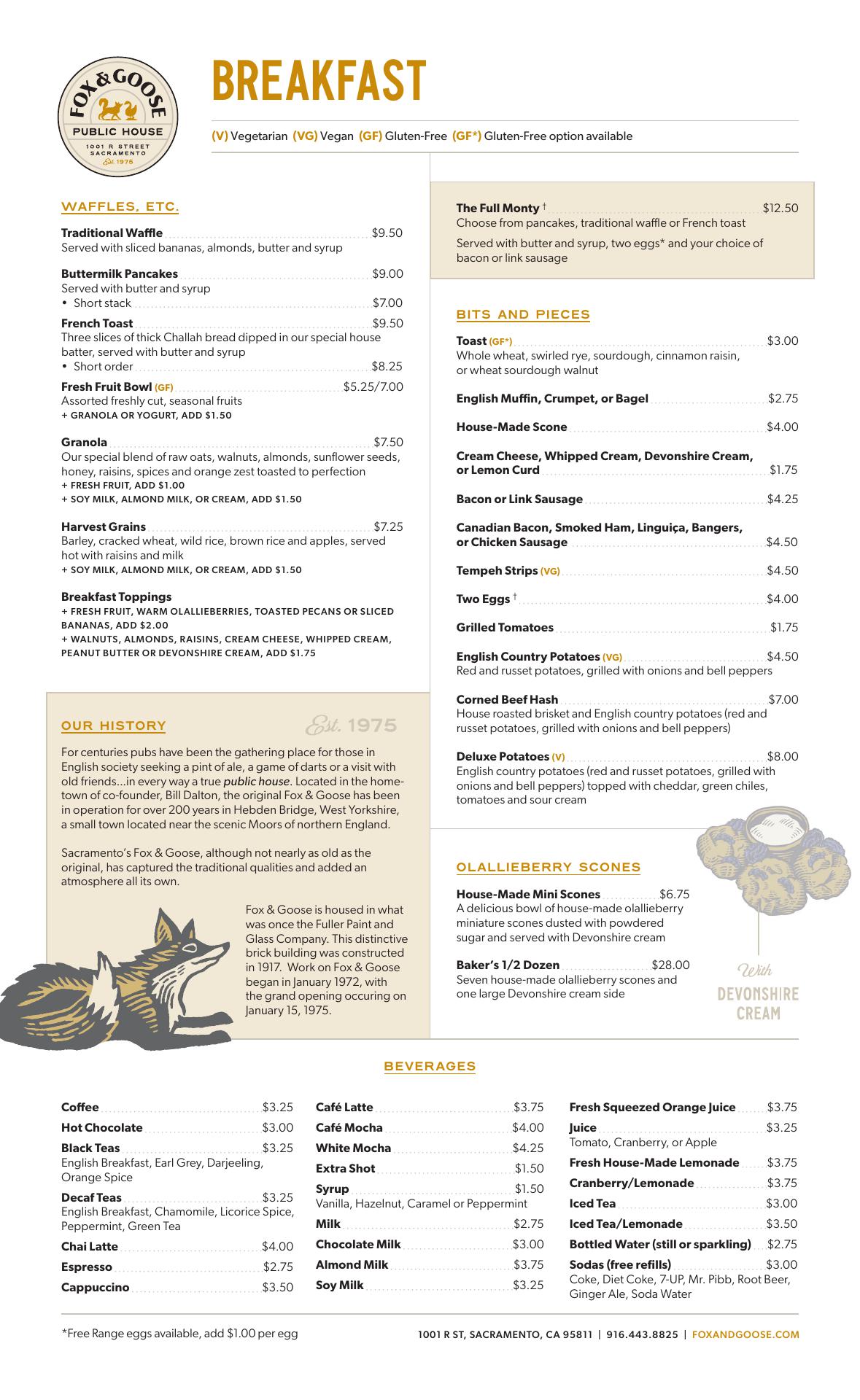 FOX & GOOSE
PUBLIC HOUSE
1001 R STREET SACRAMENTO
Est. 1975

BREAKFAST

(V) Vegetarian (VG) Vegan (GF) Gluten-Free (GF*) Gluten-Free option available

WAFFLES, ETC.

Traditional Waffle $9.50
Served with sliced bananas, almonds, butter and syrup

Buttermilk Pancakes $9.00
Served with butter and syrup
• Short stack $7.00

French Toast $9.50
Three slices of thick Challah bread dipped in our special house batter, served with butter and syrup
• Short order $8.25

Fresh Fruit Bowl (GF) $5.25/7.00
Assorted freshly cut, seasonal fruits
+ GRANOLA OR YOGURT, ADD $1.50

Granola $7.50
Our special blend of raw oats, walnuts, almonds, sunflower seeds, honey, raisins, spices and orange zest toasted to perfection
+ FRESH FRUIT, ADD $1.00
+ SOY MILK, ALMOND MILK, OR CREAM, ADD $1.50

Harvest Grains $7.25
Barley, cracked wheat, wild rice, brown rice and apples, served hot with raisins and milk
+ SOY MILK, ALMOND MILK, OR CREAM, ADD $1.50

Breakfast Toppings
+ FRESH FRUIT, WARM OLALLIEBERRIES, TOASTED PECANS OR SLICED BANANAS, ADD $2.00
+ WALNUTS, ALMONDS, RAISINS, CREAM CHEESE, WHIPPED CREAM, PEANUT BUTTER OR DEVONSHIRE CREAM, ADD $1.75

OUR HISTORY
Est. 1975

For centuries pubs have been the gathering place for those in English society seeking a pint of ale, a game of darts or a visit with old friends...in every way a true public house. Located in the hometown of co-founder, Bill Dalton, the original Fox & Goose has been in operation for over 200 years in Hebden Bridge, West Yorkshire, a small town located near the scenic Moors of northern England.

Sacramento's Fox & Goose, although not nearly as old as the original, has captured the traditional qualities and added an atmosphere all its own.

Fox & Goose is housed in what was once the Fuller Paint and Glass Company. This distinctive brick building was constructed in 1917. Work on Fox & Goose began in January 1972, with the grand opening occuring on January 15, 1975.

The Full Monty † $12.50
Choose from pancakes, traditional waffle or French toast
Served with butter and syrup, two eggs* and your choice of bacon or link sausage

BITS AND PIECES

Toast (GF*) $3.00
Whole wheat, swirled rye, sourdough, cinnamon raisin, or wheat sourdough walnut

English Muffin, Crumpet, or Bagel $2.75

House-Made Scone $4.00

Cream Cheese, Whipped Cream, Devonshire Cream, or Lemon Curd $1.75

Bacon or Link Sausage $4.25

Canadian Bacon, Smoked Ham, Linguiça, Bangers, or Chicken Sausage $4.50

Tempeh Strips (VG) $4.50

Two Eggs † $4.00

Grilled Tomatoes $1.75

English Country Potatoes (VG) $4.50
Red and russet potatoes, grilled with onions and bell peppers

Corned Beef Hash $7.00
House roasted brisket and English country potatoes (red and russet potatoes, grilled with onions and bell peppers)

Deluxe Potatoes (V) $8.00
English country potatoes (red and russet potatoes, grilled with onions and bell peppers) topped with cheddar, green chiles, tomatoes and sour cream

OLALLIEBERRY SCONES

House-Made Mini Scones $6.75
A delicious bowl of house-made olallieberry miniature scones dusted with powdered sugar and served with Devonshire cream

Baker's 1/2 Dozen $28.00
Seven house-made olallieberry scones and one large Devonshire cream side

With DEVONSHIRE CREAM

BEVERAGES

Coffee $3.25
Hot Chocolate $3.00
Black Teas $3.25
English Breakfast, Earl Grey, Darjeeling, Orange Spice
Decaf Teas $3.25
English Breakfast, Chamomile, Licorice Spice, Peppermint, Green Tea
Chai Latte $4.00
Espresso $2.75
Cappuccino $3.50

Café Latte $3.75
Café Mocha $4.00
White Mocha $4.25
Extra Shot $1.50
Syrup $1.50
Vanilla, Hazelnut, Caramel or Peppermint
Milk $2.75
Chocolate Milk $3.00
Almond Milk $3.75
Soy Milk $3.25

Fresh Squeezed Orange Juice $3.75
Juice $3.25
Tomato, Cranberry, or Apple
Fresh House-Made Lemonade $3.75
Cranberry/Lemonade $3.75
Iced Tea $3.00
Iced Tea/Lemonade $3.50
Bottled Water (still or sparkling) $2.75
Sodas (free refills) $3.00
Coke, Diet Coke, 7-UP, Mr. Pibb, Root Beer, Ginger Ale, Soda Water

*Free Range eggs available, add $1.00 per egg

1001 R ST, SACRAMENTO, CA 95811 | 916.443.8825 | FOXANDGOOSE.COM